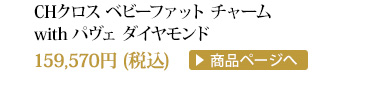 CHクロス ベビーファット チャーム with パヴェ ダイヤモンド

159,570円 (税込)

▶ 商品ページへ